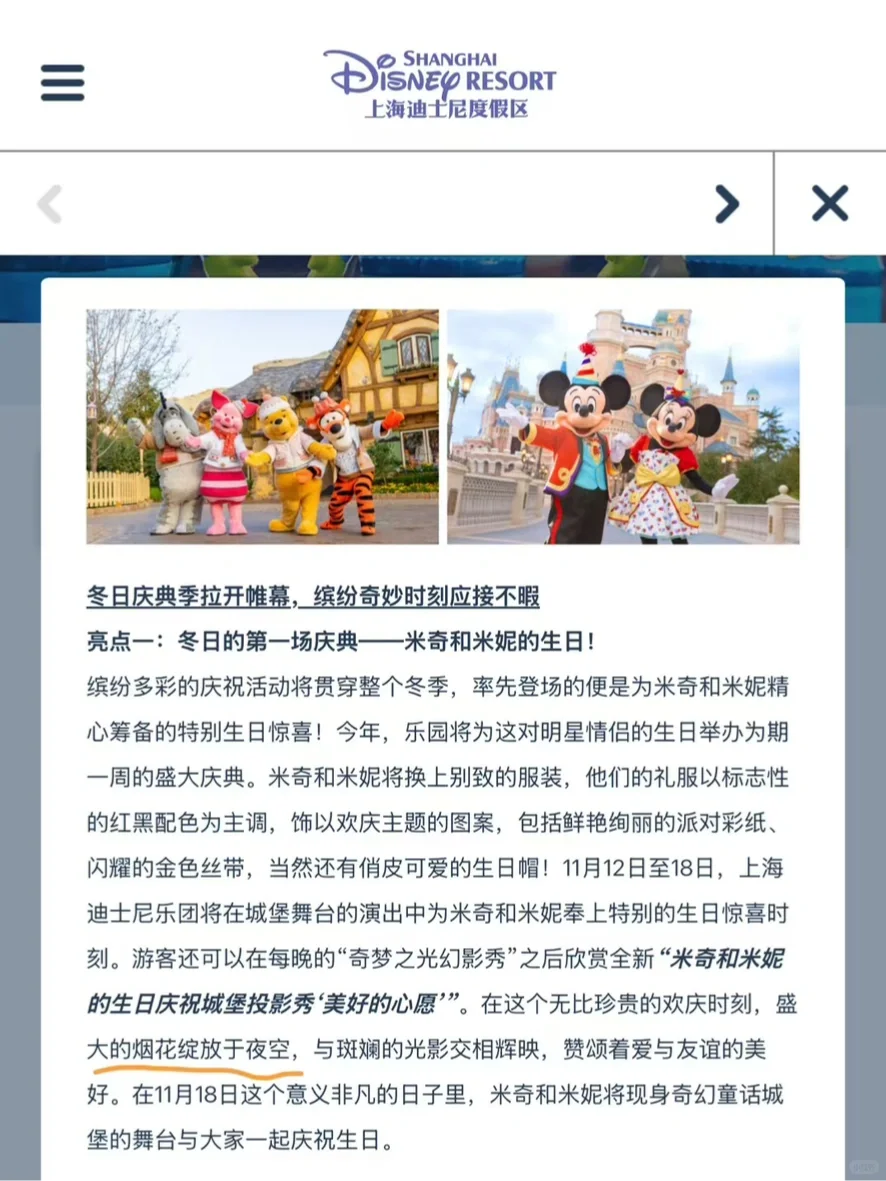 SHANGHAI
DISNEY RESORT
上海迪士尼度假区

冬日庆典季拉开帷幕，缤纷奇妙时刻应接不暇

亮点一：冬日的第一场庆典——米奇和米妮的生日！

缤纷多彩的庆祝活动将贯穿整个冬季，率先登场的便是为米奇和米妮精心筹备的特别生日惊喜！今年，乐园将为这对明星情侣的生日举办为期一周的盛大庆典。米奇和米妮将换上别致的服装，他们的礼服以标志性的红黑配色为主调，饰以欢庆主题的图案，包括鲜艳绚丽的派对彩纸、闪耀的金色丝带，当然还有俏皮可爱的生日帽！11月12日至18日，上海迪士尼乐团将在城堡舞台的演出中为米奇和米妮奉上特别的生日惊喜时刻。游客还可以在每晚的“奇梦之光幻影秀”之后欣赏全新“米奇和米妮的生日庆祝城堡投影秀‘美好的心愿’”。在这个无比珍贵的欢庆时刻，盛大的烟花绽放于夜空，与斑斓的光影交相辉映，赞颂着爱与友谊的美好。在11月18日这个意义非凡的日子里，米奇和米妮将现身奇幻童话城堡的舞台与大家一起庆祝生日。